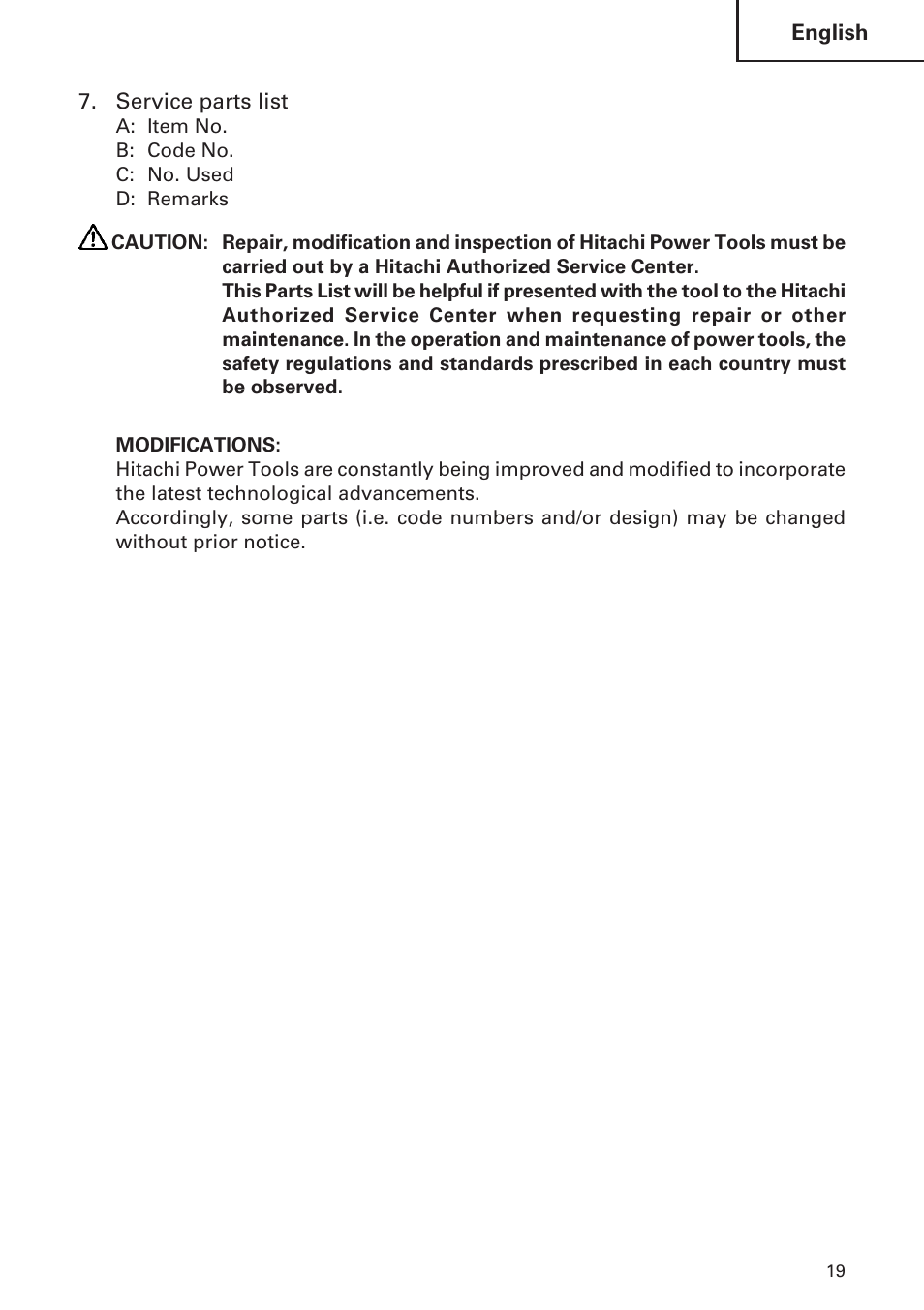 English

7. Service parts list
A: Item No.
B: Code No.
C: No. Used
D: Remarks

CAUTION: Repair, modification and inspection of Hitachi Power Tools must be carried out by a Hitachi Authorized Service Center.
This Parts List will be helpful if presented with the tool to the Hitachi Authorized Service Center when requesting repair or other maintenance. In the operation and maintenance of power tools, the safety regulations and standards prescribed in each country must be observed.

MODIFICATIONS:
Hitachi Power Tools are constantly being improved and modified to incorporate the latest technological advancements.
Accordingly, some parts (i.e. code numbers and/or design) may be changed without prior notice.

19